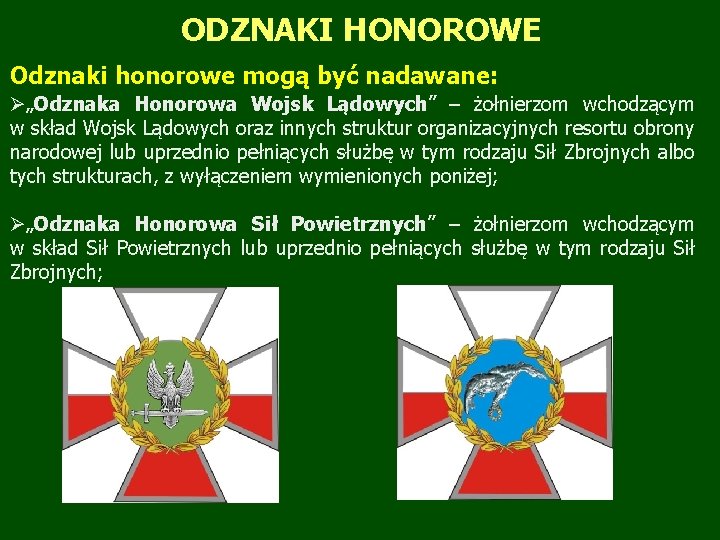 ODZNAKI HONOROWE

Odznaki honorowe mogą być nadawane:

➢„Odznaka Honorowa Wojsk Lądowych” – żołnierzom wchodzącym w skład Wojsk Lądowych oraz innych struktur organizacyjnych resortu obrony narodowej lub uprzednio pełniących służbę w tym rodzaju Sił Zbrojnych albo tych strukturach, z wyłączeniem wymienionych poniżej;

➢„Odznaka Honorowa Sił Powietrznych” – żołnierzom wchodzącym w skład Sił Powietrznych lub uprzednio pełniących służbę w tym rodzaju Sił Zbrojnych;